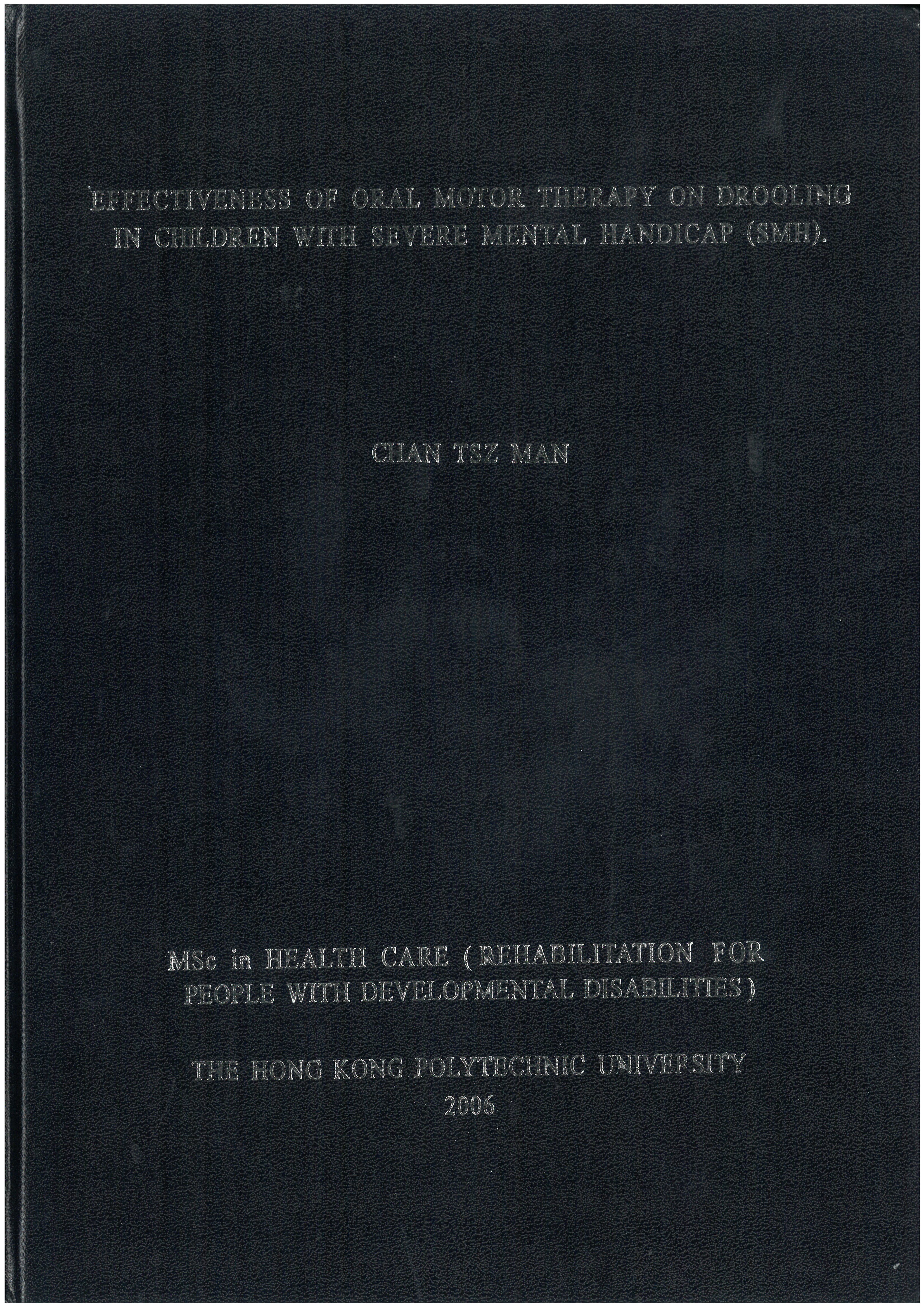 EFFECTIVENESS OF ORAL MOTOR THERAPY ON DROOLING IN CHILDREN WITH SEVERE MENTAL HANDICAP (SMH).

CHAN TSZ MAN

MSc in HEALTH CARE ( REHABILITATION FOR PEOPLE WITH DEVELOPMENTAL DISABILITIES )

THE HONG KONG POLYTECHNIC UNIVERSITY
2006